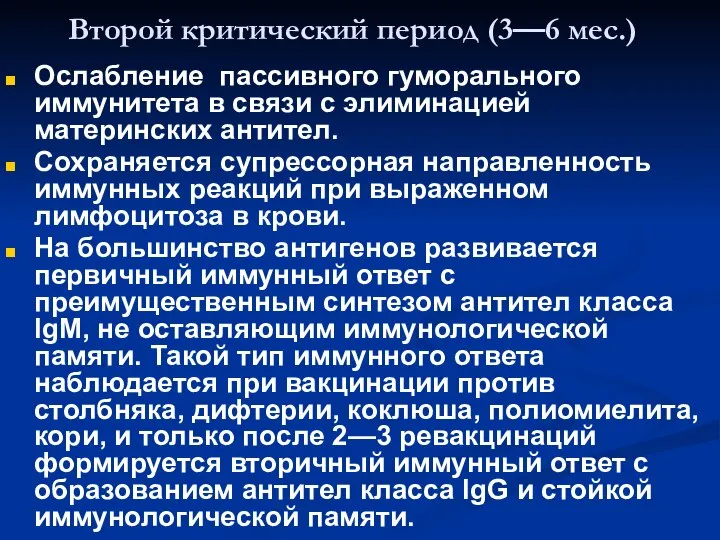 Второй критический период (3—6 мес.)

Ослабление пассивного гуморального иммунитета в связи с элиминацией материнских антител.

Сохраняется супрессорная направленность иммунных реакций при выраженном лимфоцитоза в крови.

На большинство антигенов развивается первичный иммунный ответ с преимущественным синтезом антител класса IgM, не оставляющим иммунологической памяти. Такой тип иммунного ответа наблюдается при вакцинации против столбняка, дифтерии, коклюша, полиомиелита, кори, и только после 2—3 ревакцинаций формируется вторичный иммунный ответ с образованием антител класса IgG и стойкой иммунологической памяти.